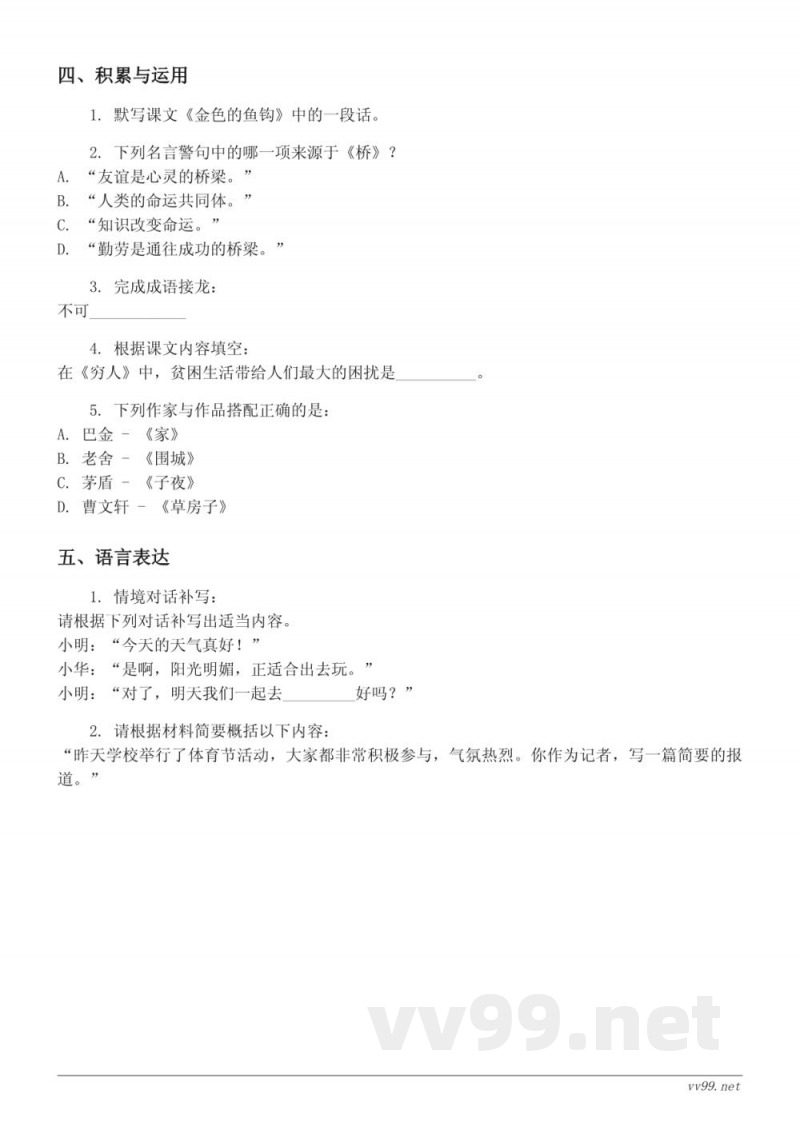 四、积累与运用

1. 默写课文《金色的鱼钩》中的一段话。

2. 下列名言警句中的哪一项来源于《桥》？
A. “友谊是心灵的桥梁。”
B. “人类的命运共同体。”
C. “知识改变命运。”
D. “勤劳是通往成功的桥梁。”

3. 完成成语接龙：
不可____________

4. 根据课文内容填空：
在《穷人》中，贫困生活带给人们最大的困扰是__________。

5. 下列作家与作品搭配正确的是：
A. 巴金 － 《家》
B. 老舍 － 《围城》
C. 茅盾 － 《子夜》
D. 曹文轩 － 《草房子》

五、语言表达

1. 情境对话补写：
请根据下列对话补写出适当内容。
小明：“今天的天气真好！”
小华：“是啊，阳光明媚，正适合出去玩。”
小明：“对了，明天我们一起去_________好吗？”

2. 请根据材料简要概括以下内容：
“昨天学校举行了体育节活动，大家都非常积极参与，气氛热烈。你作为记者，写一篇简要的报道。”

vv99.net

vv99.net